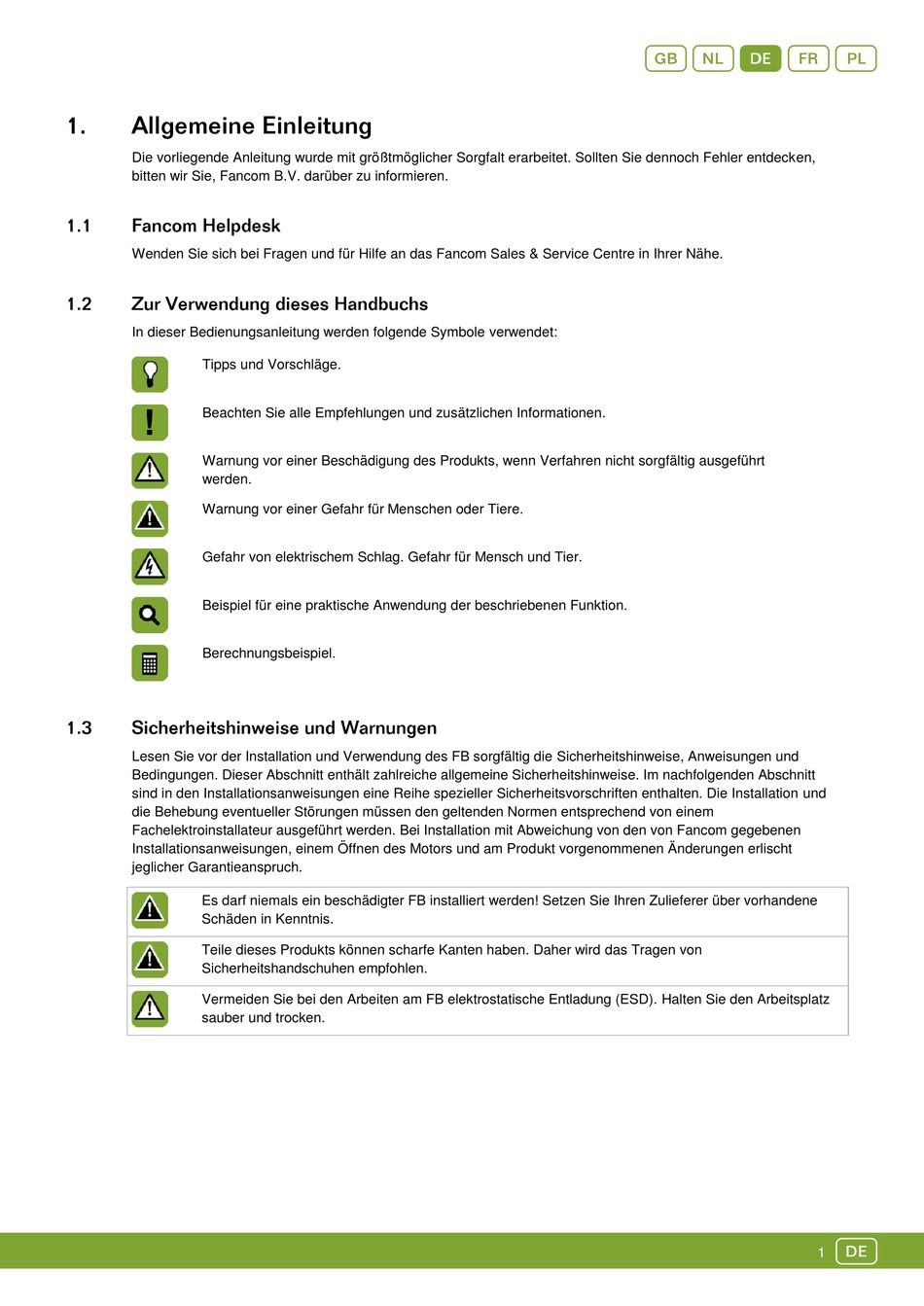 GB NL DE FR PL

1. Allgemeine Einleitung

Die vorliegende Anleitung wurde mit größtmöglicher Sorgfalt erarbeitet. Sollten Sie dennoch Fehler entdecken, bitten wir Sie, Fancom B.V. darüber zu informieren.

1.1 Fancom Helpdesk

Wenden Sie sich bei Fragen und für Hilfe an das Fancom Sales & Service Centre in Ihrer Nähe.

1.2 Zur Verwendung dieses Handbuchs

In dieser Bedienungsanleitung werden folgende Symbole verwendet:

Tipps und Vorschläge.

Beachten Sie alle Empfehlungen und zusätzlichen Informationen.

Warnung vor einer Beschädigung des Produkts, wenn Verfahren nicht sorgfältig ausgeführt werden.

Warnung vor einer Gefahr für Menschen oder Tiere.

Gefahr von elektrischem Schlag. Gefahr für Mensch und Tier.

Beispiel für eine praktische Anwendung der beschriebenen Funktion.

Berechnungsbeispiel.

1.3 Sicherheitshinweise und Warnungen

Lesen Sie vor der Installation und Verwendung des FB sorgfältig die Sicherheitshinweise, Anweisungen und Bedingungen. Dieser Abschnitt enthält zahlreiche allgemeine Sicherheitshinweise. Im nachfolgenden Abschnitt sind in den Installationsanweisungen eine Reihe spezieller Sicherheitsvorschriften enthalten. Die Installation und die Behebung eventueller Störungen müssen den geltenden Normen entsprechend von einem Fachelektroinstallateur ausgeführt werden. Bei Installation mit Abweichung von den von Fancom gegebenen Installationsanweisungen, einem Öffnen des Motors und am Produkt vorgenommenen Änderungen erlischt jeglicher Garantieanspruch.

Es darf niemals ein beschädigter FB installiert werden! Setzen Sie Ihren Zulieferer über vorhandene Schäden in Kenntnis.

Teile dieses Produkts können scharfe Kanten haben. Daher wird das Tragen von Sicherheitshandschuhen empfohlen.

Vermeiden Sie bei den Arbeiten am FB elektrostatische Entladung (ESD). Halten Sie den Arbeitsplatz sauber und trocken.

1 DE